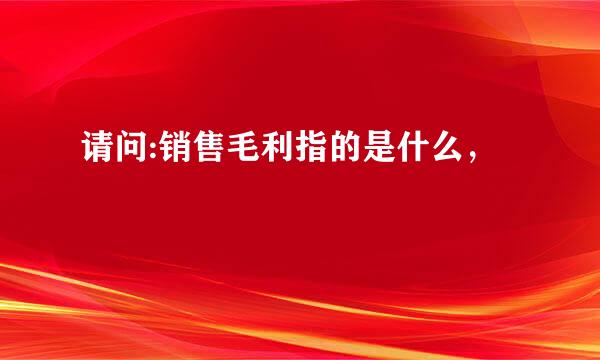 请问:销售毛利指的是什么，